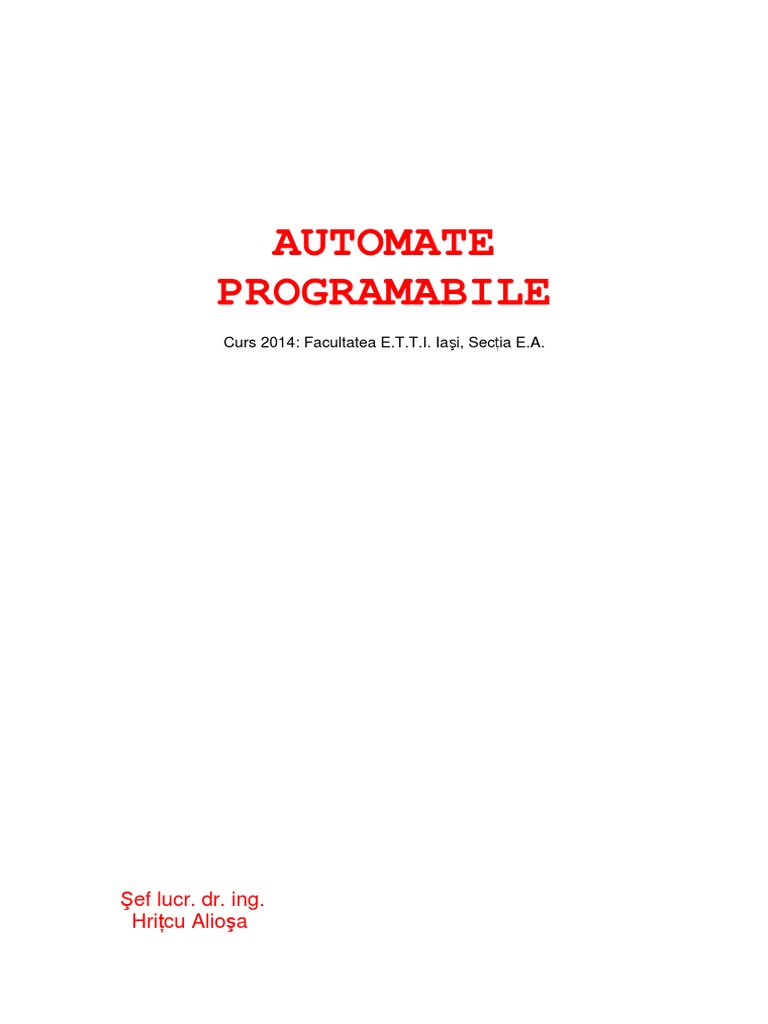 AUTOMATE
PROGRAMABILE

Curs 2014: Facultatea E.T.T.I. Iaşi, Secția E.A.

Şef lucr. dr. ing.
Hrițcu Alioşa